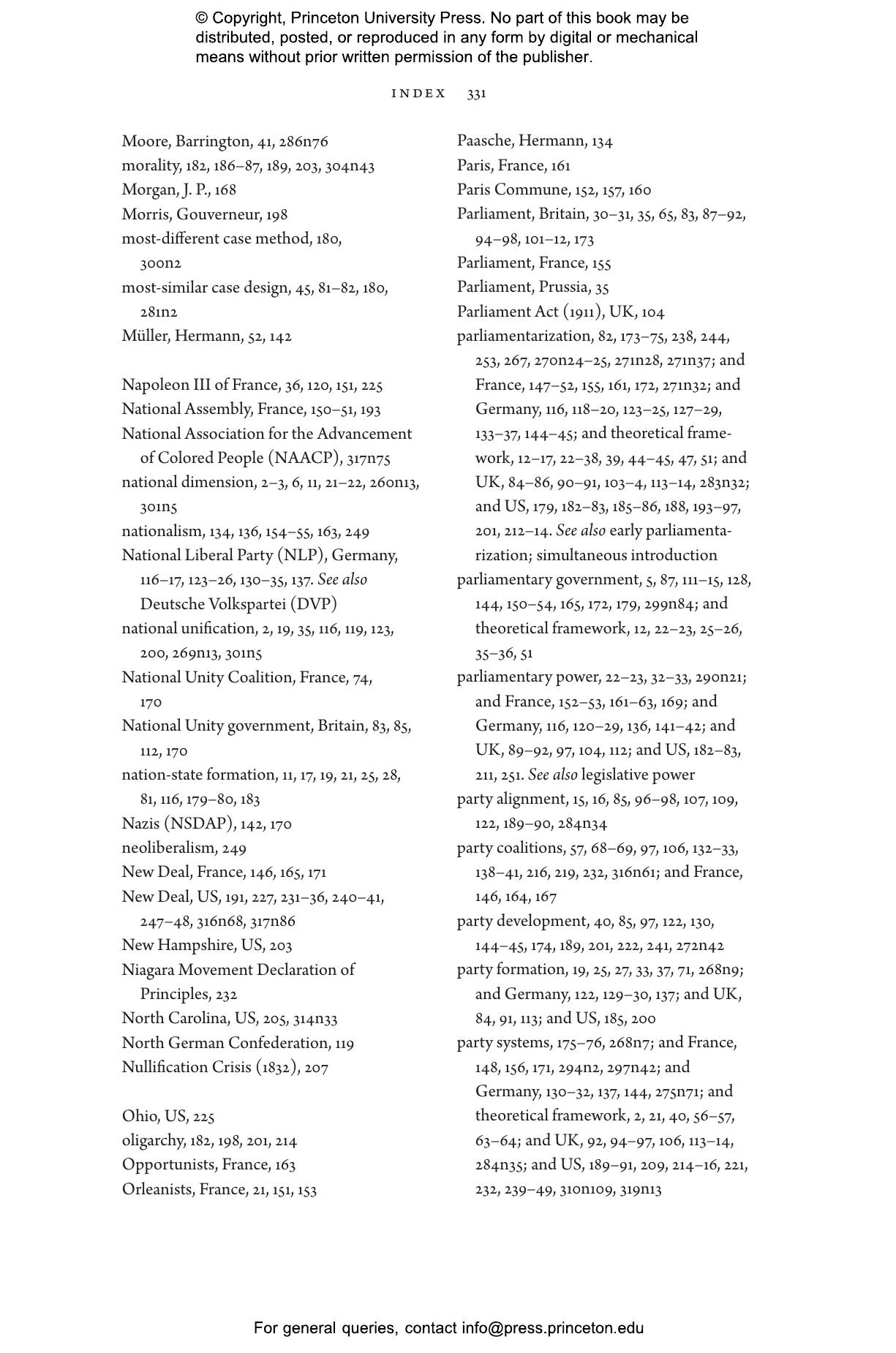 © Copyright, Princeton University Press. No part of this book may be distributed, posted, or reproduced in any form by digital or mechanical means without prior written permission of the publisher.

INDEX 331

Moore, Barrington, 41, 286n76
morality, 182, 186–87, 189, 203, 304n43
Morgan, J. P., 168
Morris, Gouverneur, 198
most-different case method, 180, 300n2
most-similar case design, 45, 81–82, 180, 281n2
Müller, Hermann, 52, 142

Napoleon III of France, 36, 120, 151, 225
National Assembly, France, 150–51, 193
National Association for the Advancement of Colored People (NAACP), 317n75
national dimension, 2–3, 6, 11, 21–22, 260n13, 301n5
nationalism, 134, 136, 154–55, 163, 249
National Liberal Party (NLP), Germany, 116–17, 123–26, 130–35, 137. See also Deutsche Volkspartei (DVP)
national unification, 2, 19, 35, 116, 119, 123, 200, 269n13, 301n5
National Unity Coalition, France, 74, 170
National Unity government, Britain, 83, 85, 112, 170
nation-state formation, 11, 17, 19, 21, 25, 28, 81, 116, 179–80, 183
Nazis (NSDAP), 142, 170
neoliberalism, 249
New Deal, France, 146, 165, 171
New Deal, US, 191, 227, 231–36, 240–41, 247–48, 316n68, 317n86
New Hampshire, US, 203
Niagara Movement Declaration of Principles, 232
North Carolina, US, 205, 314n33
North German Confederation, 119
Nullification Crisis (1832), 207

Ohio, US, 225
oligarchy, 182, 198, 201, 214
Opportunists, France, 163
Orleanists, France, 21, 151, 153

Paasche, Hermann, 134
Paris, France, 161
Paris Commune, 152, 157, 160
Parliament, Britain, 30–31, 35, 65, 83, 87–92, 94–98, 101–12, 173
Parliament, France, 155
Parliament, Prussia, 35
Parliament Act (1911), UK, 104
parliamentarization, 82, 173–75, 238, 244, 253, 267, 270n24–25, 271n28, 271n37; and France, 147–52, 155, 161, 172, 271n32; and Germany, 116, 118–20, 123–25, 127–29, 133–37, 144–45; and theoretical framework, 12–17, 22–38, 39, 44–45, 47, 51; and UK, 84–86, 90–91, 103–4, 113–14, 283n32; and US, 179, 182–83, 185–86, 188, 193–97, 201, 212–14. See also early parliamentarization; simultaneous introduction
parliamentary government, 5, 87, 111–15, 128, 144, 150–54, 165, 172, 179, 299n84; and theoretical framework, 12, 22–23, 25–26, 35–36, 51
parliamentary power, 22–23, 32–33, 290n21; and France, 152–53, 161–63, 169; and Germany, 116, 120–29, 136, 141–42; and UK, 89–92, 97, 104, 112; and US, 182–83, 211, 251. See also legislative power
party alignment, 15, 16, 85, 96–98, 107, 109, 122, 189–90, 284n34
party coalitions, 57, 68–69, 97, 106, 132–33, 138–41, 216, 219, 232, 316n61; and France, 146, 164, 167
party development, 40, 85, 97, 122, 130, 144–45, 174, 189, 201, 222, 241, 272n42
party formation, 19, 25, 27, 33, 37, 71, 268n9; and Germany, 122, 129–30, 137; and UK, 84, 91, 113; and US, 185, 200
party systems, 175–76, 268n7; and France, 148, 156, 171, 294n2, 297n42; and Germany, 130–32, 137, 144, 275n71; and theoretical framework, 2, 21, 40, 56–57, 63–64; and UK, 92, 94–97, 106, 113–14, 284n35; and US, 189–91, 209, 214–16, 221, 232, 239–49, 310n109, 319n13

For general queries, contact info@press.princeton.edu